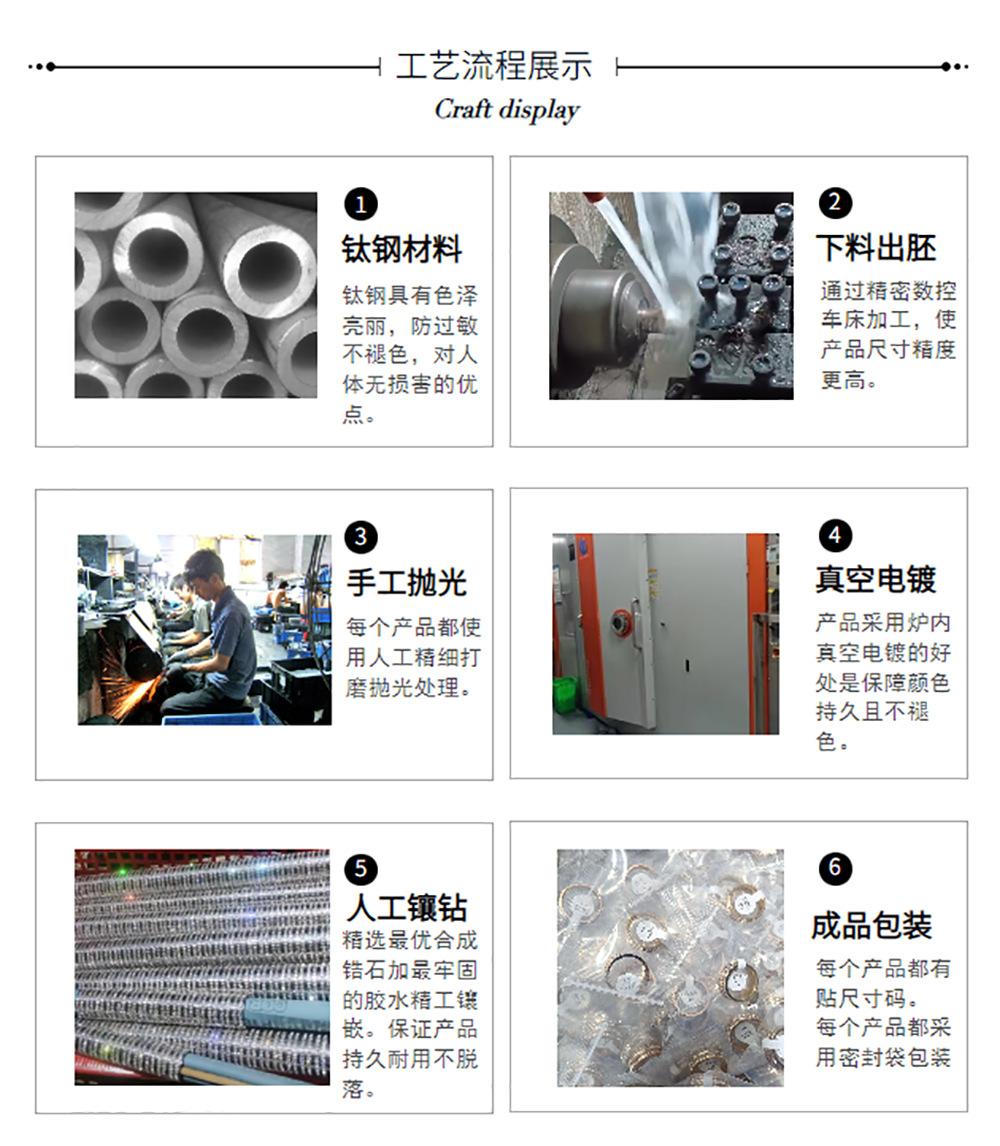 工艺流程展示
Craft display

1
钛钢材料
钛钢具有色泽亮丽，防过敏不褪色，对人体无损害的优点。

2
下料出胚
通过精密数控车床加工，使产品尺寸精度更高。

3
手工抛光
每个产品都使用人工精细打磨抛光处理。

4
真空电镀
产品采用炉内真空电镀的好处是保障颜色持久且不褪色。

5
人工镶钻
精选最优合成锆石加最牢固的胶水精工镶嵌。保证产品持久耐用不脱落。

6
成品包装
每个产品都有贴尺寸码。
每个产品都采用密封袋包装